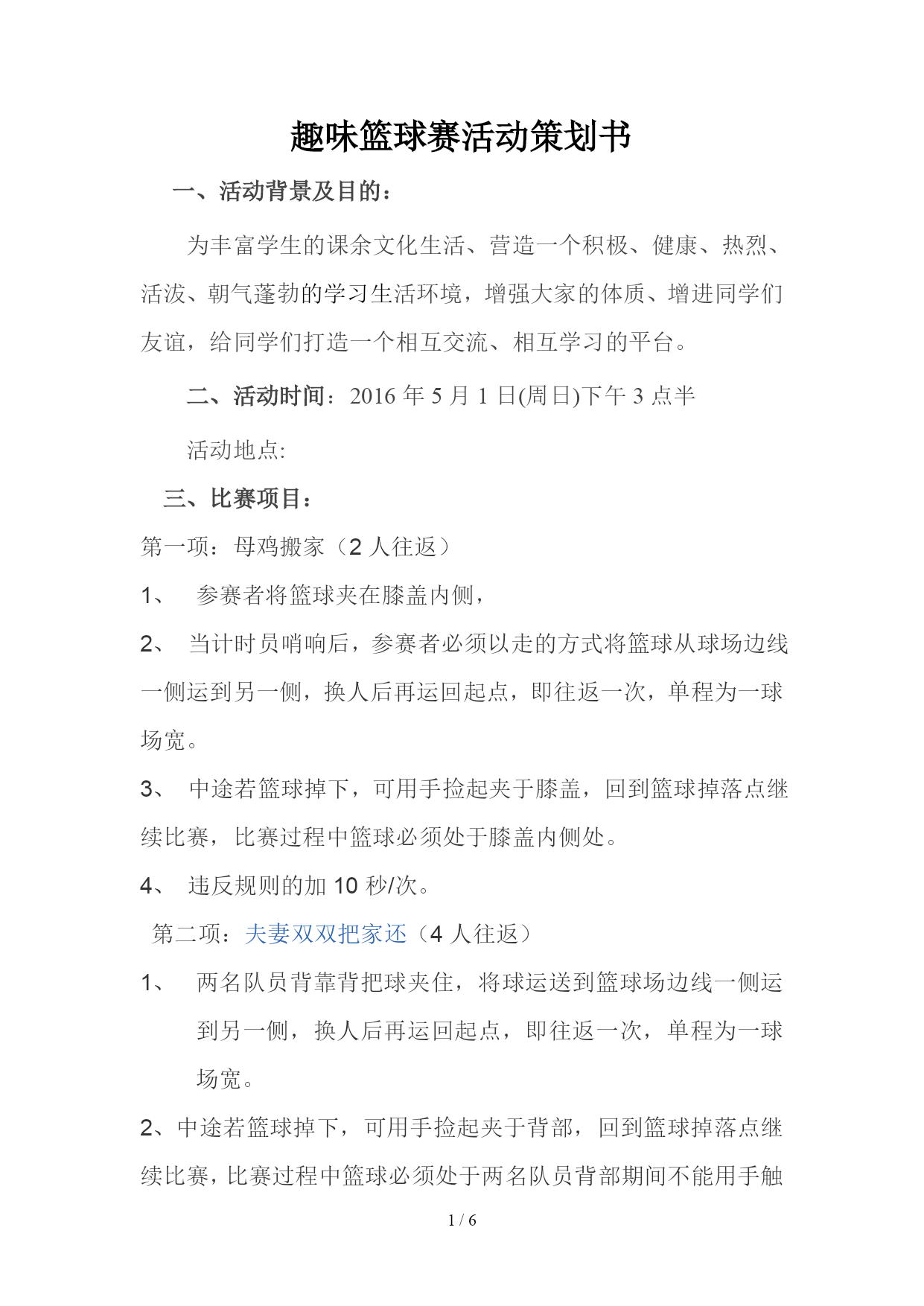 趣味篮球赛活动策划书

一、活动背景及目的：

为丰富学生的课余文化生活、营造一个积极、健康、热烈、活泼、朝气蓬勃的学习生活环境，增强大家的体质、增进同学们友谊，给同学们打造一个相互交流、相互学习的平台。

二、活动时间：2016 年 5 月 1 日(周日)下午 3 点半

活动地点:

三、比赛项目：

第一项：母鸡搬家（2 人往返）

1、 参赛者将篮球夹在膝盖内侧，

2、 当计时员哨响后，参赛者必须以走的方式将篮球从球场边线一侧运到另一侧，换人后再运回起点，即往返一次，单程为一球场宽。

3、 中途若篮球掉下，可用手捡起夹于膝盖，回到篮球掉落点继续比赛，比赛过程中篮球必须处于膝盖内侧处。

4、 违反规则的加 10 秒/次。

第二项：夫妻双双把家还（4 人往返）

1、 两名队员背靠背把球夹住，将球运送到篮球场边线一侧运到另一侧，换人后再运回起点，即往返一次，单程为一球场宽。

2、中途若篮球掉下，可用手捡起夹于背部，回到篮球掉落点继续比赛，比赛过程中篮球必须处于两名队员背部期间不能用手触

1 / 6